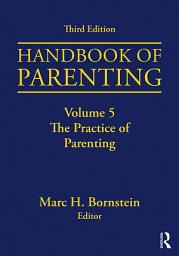 Third Edition

HANDBOOK OF PARENTING

Volume 5
The Practice of Parenting

Marc H. Bornstein
Editor

R